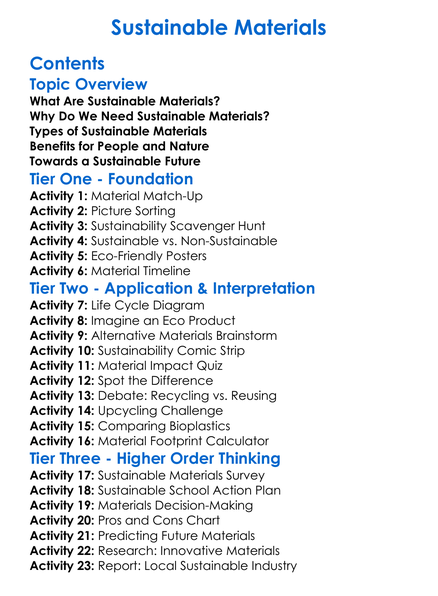 Sustainable Materials

Contents

Topic Overview

What Are Sustainable Materials?
Why Do We Need Sustainable Materials?
Types of Sustainable Materials
Benefits for People and Nature
Towards a Sustainable Future

Tier One - Foundation

Activity 1: Material Match-Up
Activity 2: Picture Sorting
Activity 3: Sustainability Scavenger Hunt
Activity 4: Sustainable vs. Non-Sustainable
Activity 5: Eco-Friendly Posters
Activity 6: Material Timeline

Tier Two - Application & Interpretation

Activity 7: Life Cycle Diagram
Activity 8: Imagine an Eco Product
Activity 9: Alternative Materials Brainstorm
Activity 10: Sustainability Comic Strip
Activity 11: Material Impact Quiz
Activity 12: Spot the Difference
Activity 13: Debate: Recycling vs. Reusing
Activity 14: Upcycling Challenge
Activity 15: Comparing Bioplastics
Activity 16: Material Footprint Calculator

Tier Three - Higher Order Thinking

Activity 17: Sustainable Materials Survey
Activity 18: Sustainable School Action Plan
Activity 19: Materials Decision-Making
Activity 20: Pros and Cons Chart
Activity 21: Predicting Future Materials
Activity 22: Research: Innovative Materials
Activity 23: Report: Local Sustainable Industry